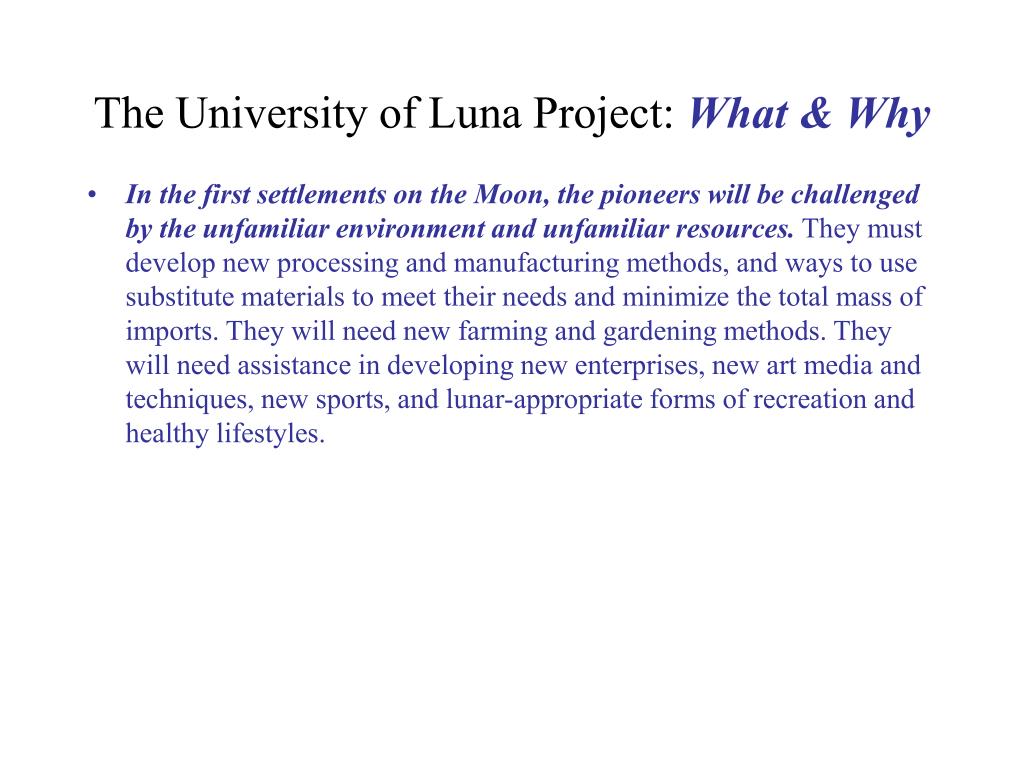 The University of Luna Project: What & Why

• In the first settlements on the Moon, the pioneers will be challenged by the unfamiliar environment and unfamiliar resources. They must develop new processing and manufacturing methods, and ways to use substitute materials to meet their needs and minimize the total mass of imports. They will need new farming and gardening methods. They will need assistance in developing new enterprises, new art media and techniques, new sports, and lunar-appropriate forms of recreation and healthy lifestyles.